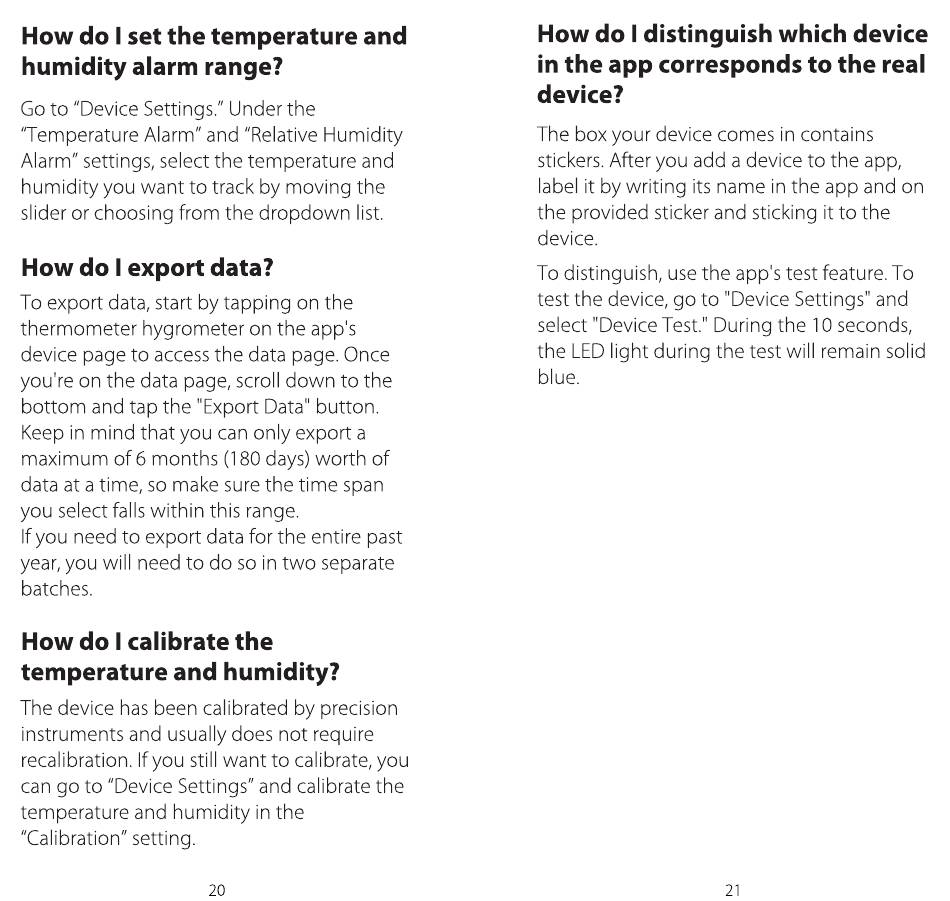 How do I set the temperature and humidity alarm range?

Go to "Device Settings." Under the "Temperature Alarm" and "Relative Humidity Alarm" settings, select the temperature and humidity you want to track by moving the slider or choosing from the dropdown list.

How do I export data?

To export data, start by tapping on the thermometer hygrometer on the app's device page to access the data page. Once you're on the data page, scroll down to the bottom and tap the "Export Data" button. Keep in mind that you can only export a maximum of 6 months (180 days) worth of data at a time, so make sure the time span you select falls within this range.
If you need to export data for the entire past year, you will need to do so in two separate batches.

How do I calibrate the temperature and humidity?

The device has been calibrated by precision instruments and usually does not require recalibration. If you still want to calibrate, you can go to "Device Settings" and calibrate the temperature and humidity in the "Calibration" setting.

20

How do I distinguish which device in the app corresponds to the real device?

The box your device comes in contains stickers. After you add a device to the app, label it by writing its name in the app and on the provided sticker and sticking it to the device.

To distinguish, use the app's test feature. To test the device, go to "Device Settings" and select "Device Test." During the 10 seconds, the LED light during the test will remain solid blue.

21